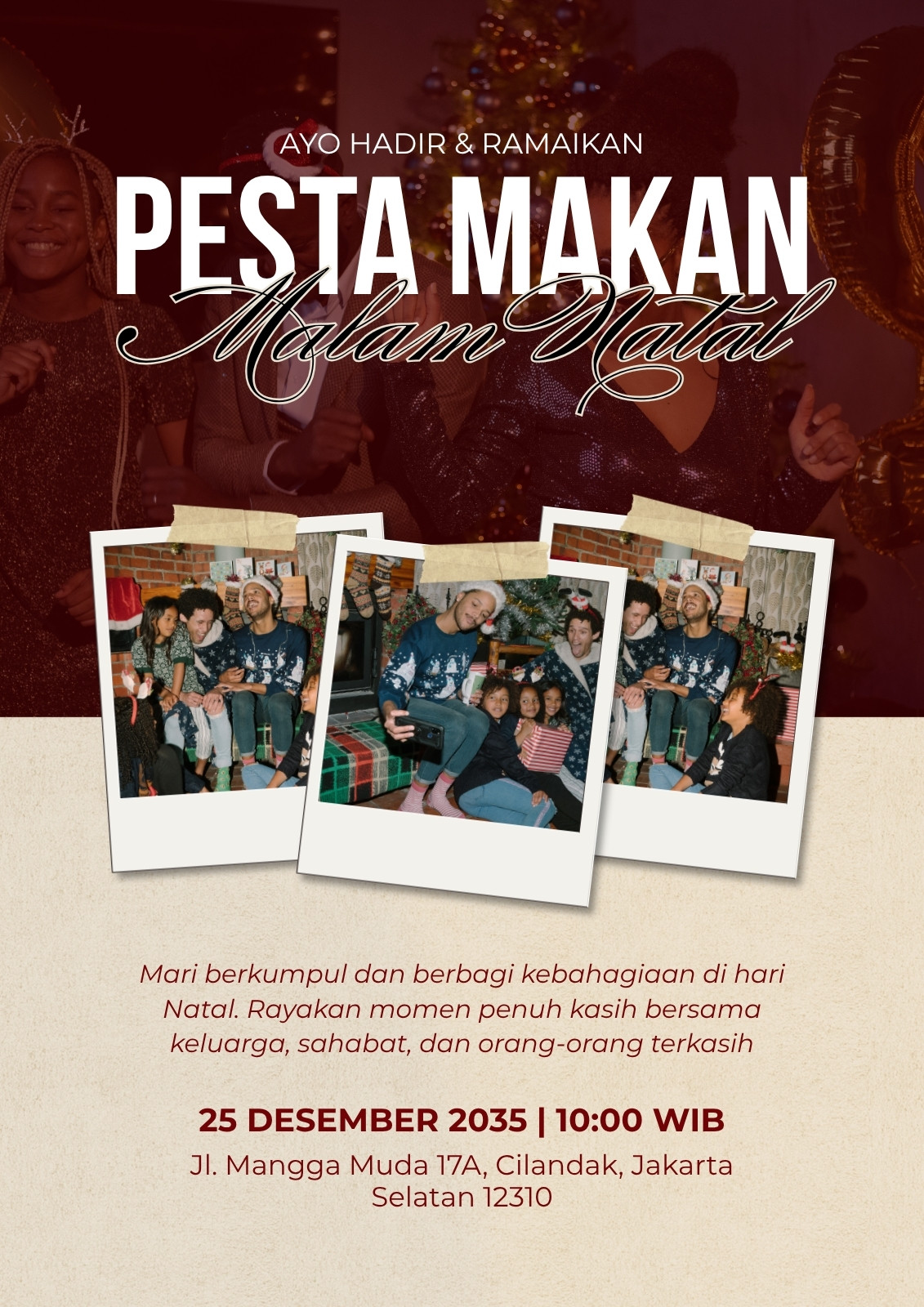 AYO HADIR & RAMAIKAN

PESTA MAKAN

Malam Natal

Mari berkumpul dan berbagi kebahagiaan di hari Natal. Rayakan momen penuh kasih bersama keluarga, sahabat, dan orang-orang terkasih

25 DESEMBER 2035 | 10:00 WIB

Jl. Mangga Muda 17A, Cilandak, Jakarta Selatan 12310